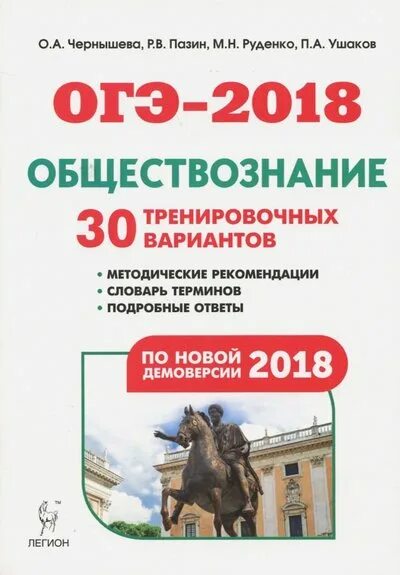 О.А. Чернышева, Р.В. Пазин, М.Н. Руденко, П.А. Ушаков

ОГЭ-2018

ОБЩЕСТВОЗНАНИЕ

30 ТРЕНИРОВОЧНЫХ ВАРИАНТОВ

• МЕТОДИЧЕСКИЕ РЕКОМЕНДАЦИИ
• СЛОВАРЬ ТЕРМИНОВ
• ПОДРОБНЫЕ ОТВЕТЫ

ПО НОВОЙ ДЕМОВЕРСИИ 2018

ЛЕГИОН